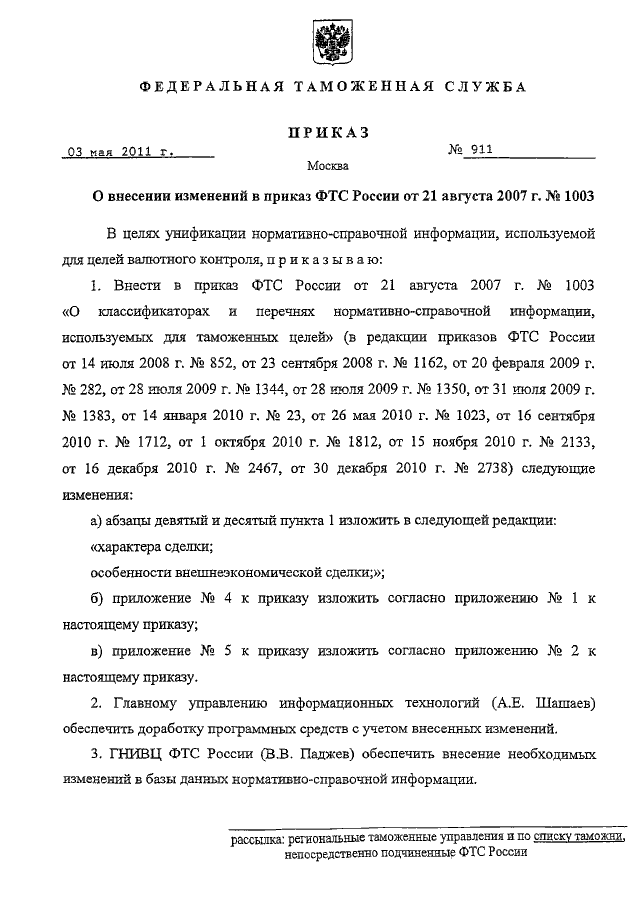 ФЕДЕРАЛЬНАЯ ТАМОЖЕННАЯ СЛУЖБА

ПРИКАЗ

03 мая 2011 г.

№ 911

Москва

О внесении изменений в приказ ФТС России от 21 августа 2007 г. № 1003

В целях унификации нормативно-справочной информации, используемой для целей валютного контроля, п р и к а з ы в а ю:

1. Внести в приказ ФТС России от 21 августа 2007 г. № 1003 «О классификаторах и перечнях нормативно-справочной информации, используемых для таможенных целей» (в редакции приказов ФТС России от 14 июля 2008 г. № 852, от 23 сентября 2008 г. № 1162, от 20 февраля 2009 г. № 282, от 28 июля 2009 г. № 1344, от 28 июля 2009 г. № 1350, от 31 июля 2009 г. № 1383, от 14 января 2010 г. № 23, от 26 мая 2010 г. № 1023, от 16 сентября 2010 г. № 1712, от 1 октября 2010 г. № 1812, от 15 ноября 2010 г. № 2133, от 16 декабря 2010 г. № 2467, от 30 декабря 2010 г. № 2738) следующие изменения:

а) абзацы девятый и десятый пункта 1 изложить в следующей редакции:

«характера сделки;

особенности внешнеэкономической сделки;»;

б) приложение № 4 к приказу изложить согласно приложению № 1 к настоящему приказу;

в) приложение № 5 к приказу изложить согласно приложению № 2 к настоящему приказу.

2. Главному управлению информационных технологий (А.Е. Шашаев) обеспечить доработку программных средств с учетом внесенных изменений.

3. ГНИВЦ ФТС России (В.В. Паджев) обеспечить внесение необходимых изменений в базы данных нормативно-справочной информации.

рассылка: региональные таможенные управления и по списку таможни, непосредственно подчиненные ФТС России